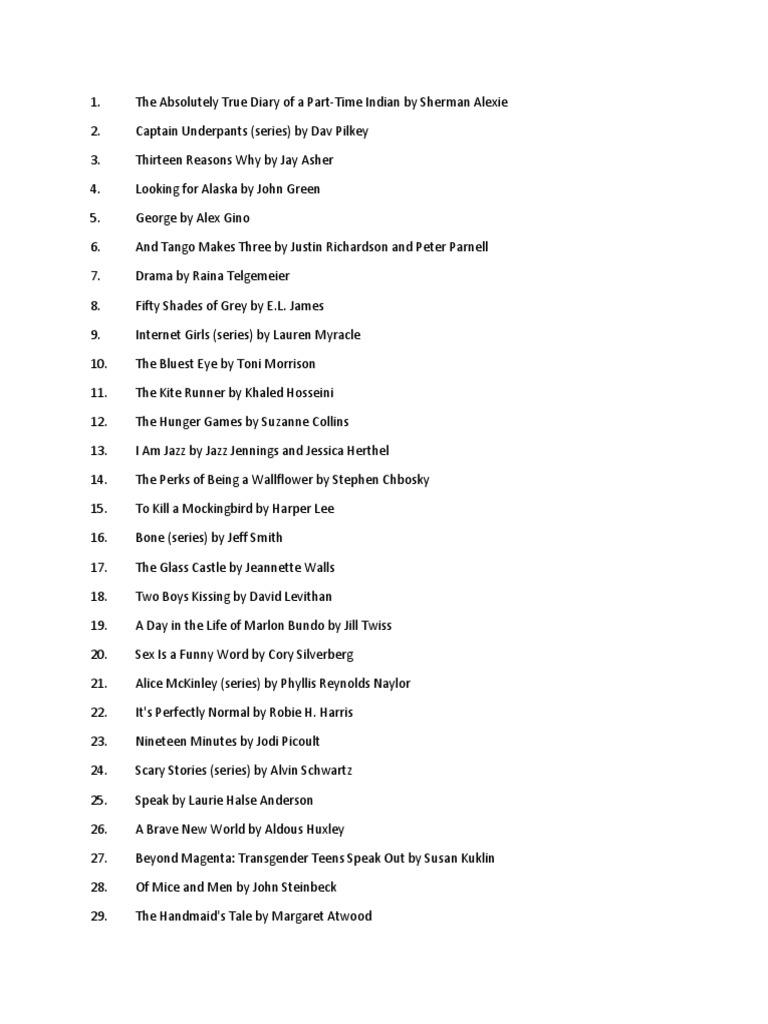 1. The Absolutely True Diary of a Part-Time Indian by Sherman Alexie
2. Captain Underpants (series) by Dav Pilkey
3. Thirteen Reasons Why by Jay Asher
4. Looking for Alaska by John Green
5. George by Alex Gino
6. And Tango Makes Three by Justin Richardson and Peter Parnell
7. Drama by Raina Telgemeier
8. Fifty Shades of Grey by E.L. James
9. Internet Girls (series) by Lauren Myracle
10. The Bluest Eye by Toni Morrison
11. The Kite Runner by Khaled Hosseini
12. The Hunger Games by Suzanne Collins
13. I Am Jazz by Jazz Jennings and Jessica Herthel
14. The Perks of Being a Wallflower by Stephen Chbosky
15. To Kill a Mockingbird by Harper Lee
16. Bone (series) by Jeff Smith
17. The Glass Castle by Jeannette Walls
18. Two Boys Kissing by David Levithan
19. A Day in the Life of Marlon Bundo by Jill Twiss
20. Sex Is a Funny Word by Cory Silverberg
21. Alice McKinley (series) by Phyllis Reynolds Naylor
22. It's Perfectly Normal by Robie H. Harris
23. Nineteen Minutes by Jodi Picoult
24. Scary Stories (series) by Alvin Schwartz
25. Speak by Laurie Halse Anderson
26. A Brave New World by Aldous Huxley
27. Beyond Magenta: Transgender Teens Speak Out by Susan Kuklin
28. Of Mice and Men by John Steinbeck
29. The Handmaid's Tale by Margaret Atwood